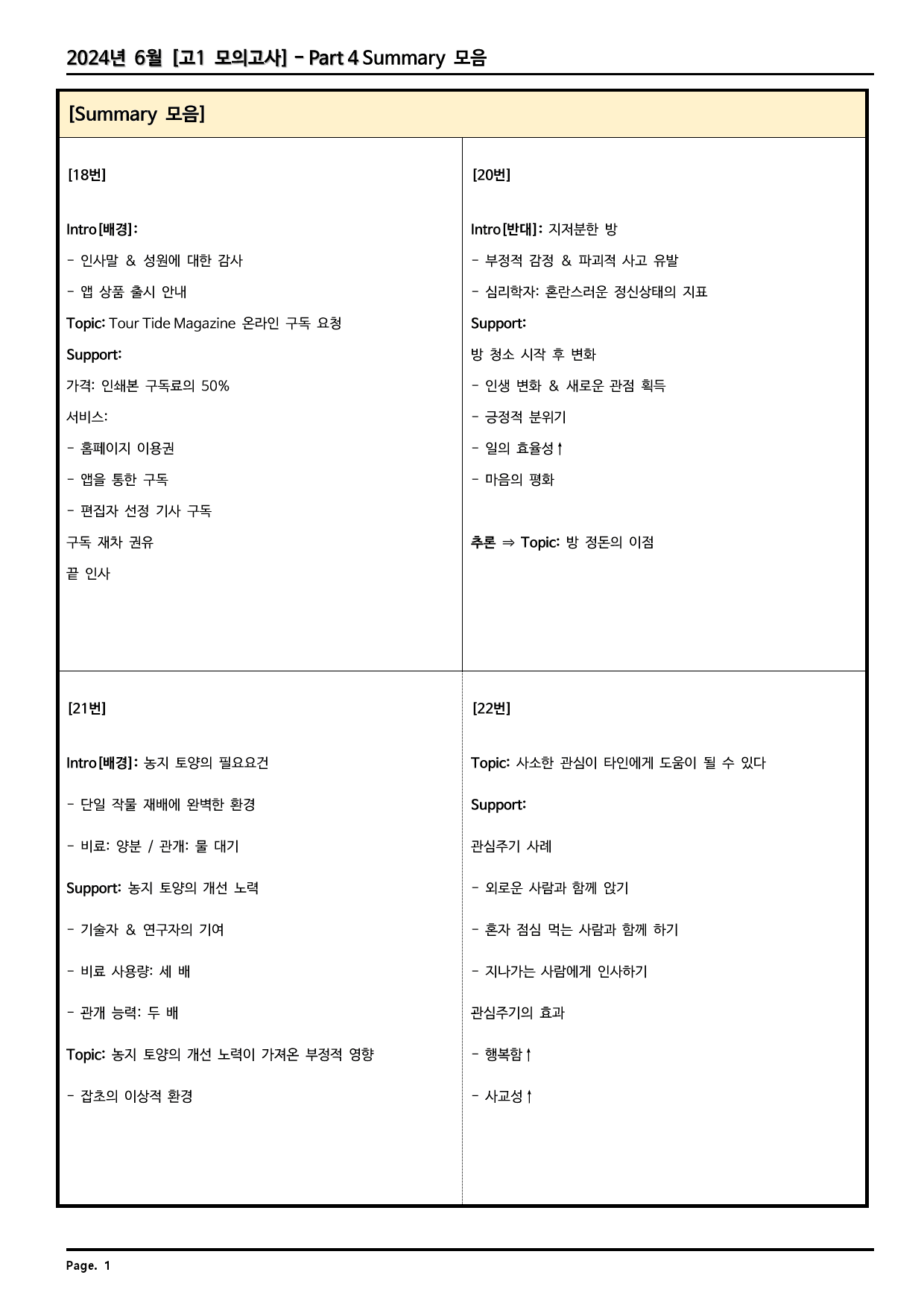 2024년 6월 [고1 모의고사] - Part 4 Summary 모음

[Summary 모음]

[18번]

Intro[배경]:

- 인사말 & 성원에 대한 감사

- 앱 상품 출시 안내

Topic: Tour Tide Magazine 온라인 구독 요청

Support:

가격: 인쇄본 구독료의 50%

서비스:

- 홈페이지 이용권

- 앱을 통한 구독

- 편집자 선정 기사 구독

구독 재차 권유

끝 인사

[20번]

Intro[반대]: 지저분한 방

- 부정적 감정 & 파괴적 사고 유발

- 심리학자: 혼란스러운 정신상태의 지표

Support:

방 청소 시작 후 변화

- 인생 변화 & 새로운 관점 획득

- 긍정적 분위기

- 일의 효율성↑

- 마음의 평화

추론 ⇒ Topic: 방 정돈의 이점

[21번]

Intro[배경]: 농지 토양의 필요요건

- 단일 작물 재배에 완벽한 환경

- 비료: 양분 / 관개: 물 대기

Support: 농지 토양의 개선 노력

- 기술자 & 연구자의 기여

- 비료 사용량: 세 배

- 관개 능력: 두 배

Topic: 농지 토양의 개선 노력이 가져온 부정적 영향

- 잡초의 이상적 환경

[22번]

Topic: 사소한 관심이 타인에게 도움이 될 수 있다

Support:

관심주기 사례

- 외로운 사람과 함께 앉기

- 혼자 점심 먹는 사람과 함께 하기

- 지나가는 사람에게 인사하기

관심주기의 효과

- 행복함↑

- 사교성↑

Page. 1